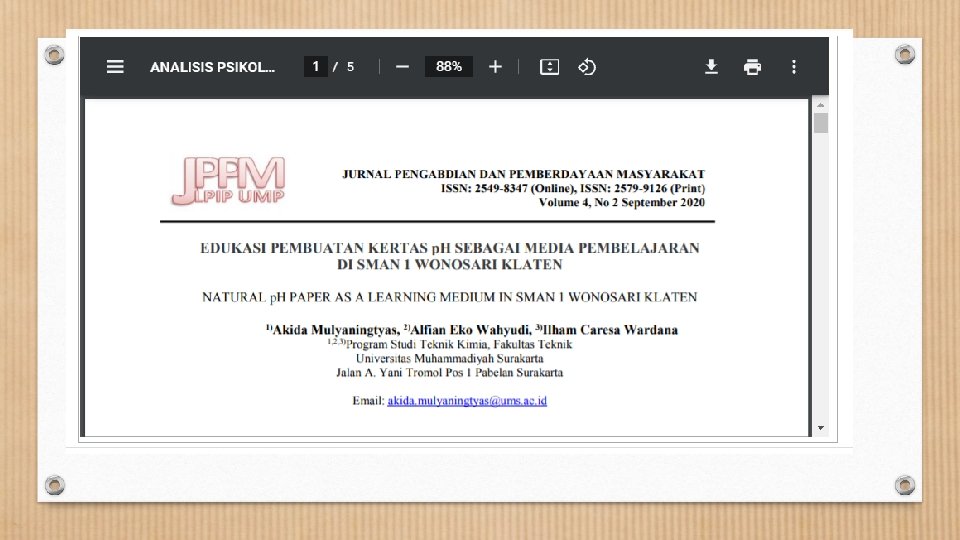 ANALISIS PSIKOL...

1 / 5

88%

JPPM
LPIP UMP

JURNAL PENGABDIAN DAN PEMBERDAYAAN MASYARAKAT
ISSN: 2549-8347 (Online), ISSN: 2579-9126 (Print)
Volume 4, No 2 September 2020

EDUKASI PEMBUATAN KERTAS pH SEBAGAI MEDIA PEMBELAJARAN DI SMAN 1 WONOSARI KLATEN

NATURAL pH PAPER AS A LEARNING MEDIUM IN SMAN 1 WONOSARI KLATEN

$^{1)}$Akida Mulyaningtyas, $^{2)}$Alfian Eko Wahyudi, $^{3)}$Ilham Caresa Wardana
$^{1,2,3)}$Program Studi Teknik Kimia, Fakultas Teknik
Universitas Muhammadiyah Surakarta
Jalan A. Yani Tromol Pos 1 Pabelan Surakarta

Email: akida.mulyaningtyas@ums.ac.id